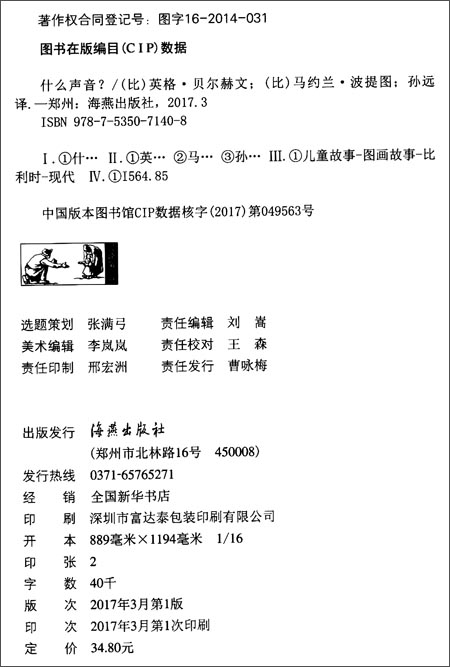 著作权合同登记号：图字16-2014-031

图书在版编目(CIP)数据

什么声音？/(比)英格·贝尔赫文；(比)马约兰·波提图；孙远译.—郑州：海燕出版社，2017.3
ISBN 978-7-5350-7140-8

I.①什… II.①英… ②马… ③孙… III.①儿童故事-图画故事-比利时-现代 IV.①I564.85

中国版本图书馆CIP数据核字(2017)第049563号

选题策划 张满弓 责任编辑 刘 嵩
美术编辑 李岚岚 责任校对 王 森
责任印制 邢宏洲 责任发行 曹咏梅

出版发行 海燕出版社
(郑州市北林路16号 450008)
发行热线 0371-65765271
经 销 全国新华书店
印 刷 深圳市富达泰包装印刷有限公司
开 本 889毫米×1194毫米 1/16
印 张 2
字 数 40千
版 次 2017年3月第1版
印 次 2017年3月第1次印刷
定 价 34.80元